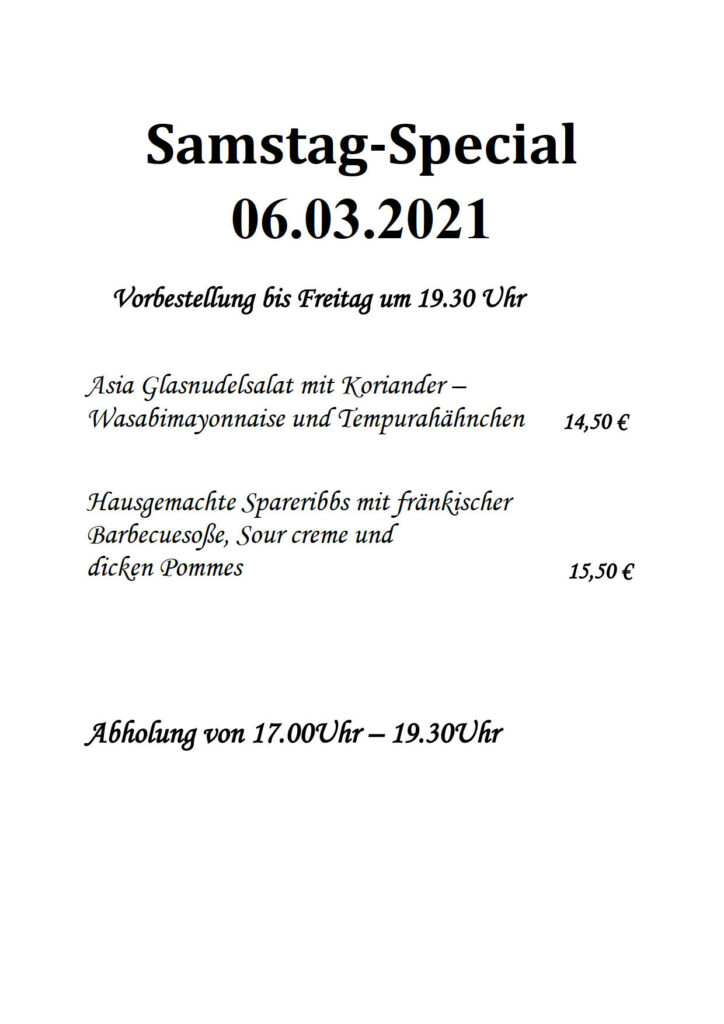 Samstag-Special
06.03.2021

Vorbestellung bis Freitag um 19.30 Uhr

Asia Glasnudelsalat mit Koriander – Wasabimayonnaise und Tempurahähnchen 14,50 €

Hausgemachte Spareribbs mit fränkischer Barbecuesoße, Sour creme und dicken Pommes 15,50 €

Abholung von 17.00Uhr – 19.30Uhr